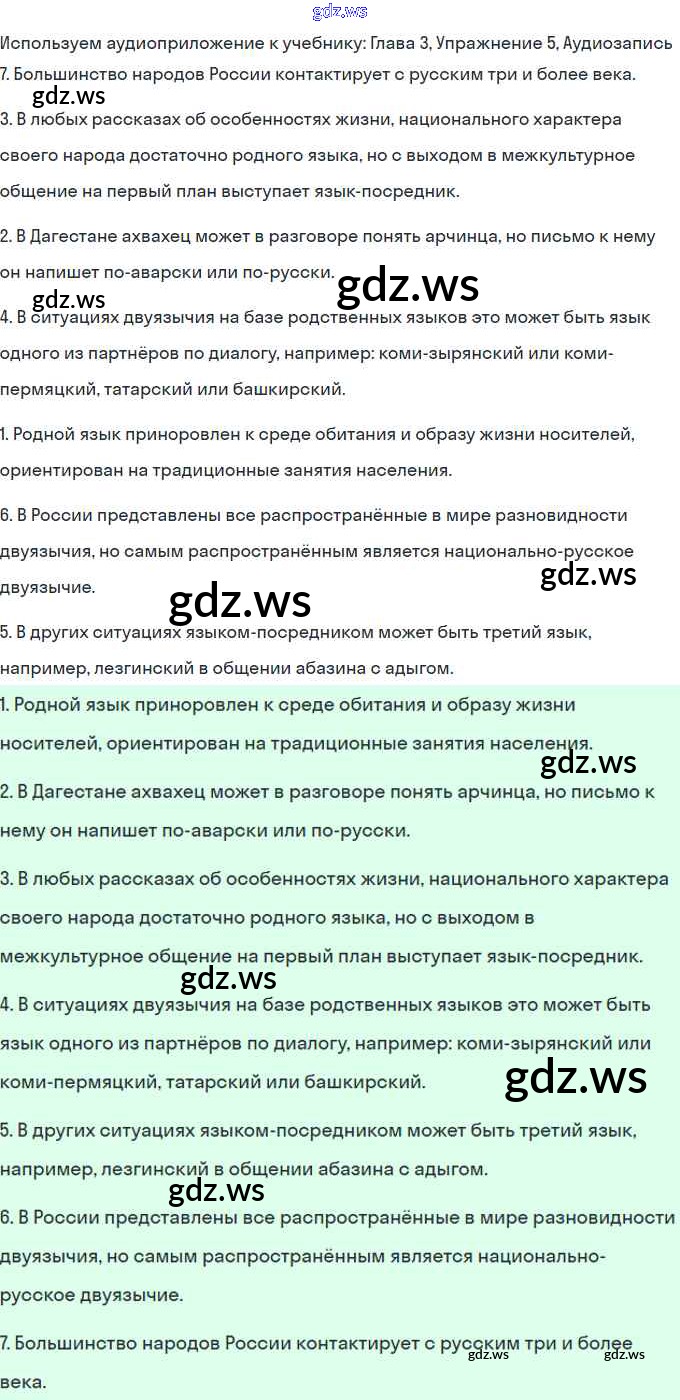 gdz.ws

Используем аудиоприложение к учебнику: Глава 3, Упражнение 5, Аудиозапись 7. Большинство народов России контактирует с русским три и более века.

gdz.ws

3. В любых рассказах об особенностях жизни, национального характера своего народа достаточно родного языка, но с выходом в межкультурное общение на первый план выступает язык-посредник.

2. В Дагестане ахвахец может в разговоре понять арчинца, но письмо к нему он напишет по-аварски или по-русски.

gdz.ws

gdz.ws

4. В ситуациях двуязычия на базе родственных языков это может быть язык одного из партнёров по диалогу, например: коми-зырянский или коми-пермяцкий, татарский или башкирский.

1. Родной язык приноровлен к среде обитания и образу жизни носителей, ориентирован на традиционные занятия населения.

6. В России представлены все распространённые в мире разновидности двуязычия, но самым распространённым является национально-русское двуязычие.

gdz.ws

gdz.ws

5. В других ситуациях языком-посредником может быть третий язык, например, лезгинский в общении абазина с адыгом.

1. Родной язык приноровлен к среде обитания и образу жизни носителей, ориентирован на традиционные занятия населения.

gdz.ws

2. В Дагестане ахвахец может в разговоре понять арчинца, но письмо к нему он напишет по-аварски или по-русски.

3. В любых рассказах об особенностях жизни, национального характера своего народа достаточно родного языка, но с выходом в межкультурное общение на первый план выступает язык-посредник.

gdz.ws

4. В ситуациях двуязычия на базе родственных языков это может быть язык одного из партнёров по диалогу, например: коми-зырянский или коми-пермяцкий, татарский или башкирский.

gdz.ws

5. В других ситуациях языком-посредником может быть третий язык, например, лезгинский в общении абазина с адыгом.

gdz.ws

6. В России представлены все распространённые в мире разновидности двуязычия, но самым распространённым является национально-русское двуязычие.

7. Большинство народов России контактирует с русским три и более века.

gdz.ws gdz.ws